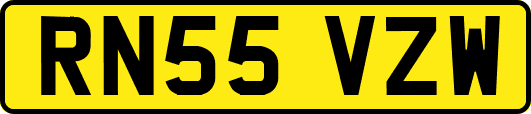 RN55 VZW